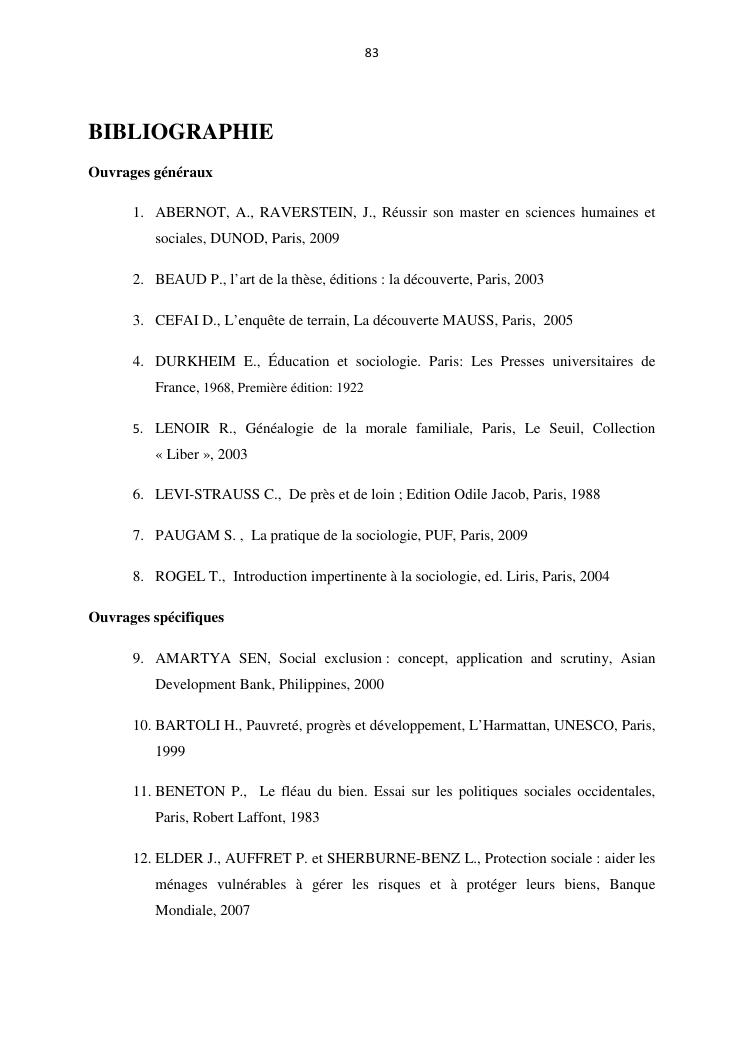 83

BIBLIOGRAPHIE

Ouvrages généraux

1. ABERNOT, A., RAVERSTEIN, J., Réussir son master en sciences humaines et sociales, DUNOD, Paris, 2009

2. BEAUD P., l'art de la thèse, éditions : la découverte, Paris, 2003

3. CEFAI D., L'enquête de terrain, La découverte MAUSS, Paris, 2005

4. DURKHEIM E., Éducation et sociologie. Paris: Les Presses universitaires de France, 1968, Première édition: 1922

5. LENOIR R., Généalogie de la morale familiale, Paris, Le Seuil, Collection « Liber », 2003

6. LEVI-STRAUSS C., De près et de loin ; Edition Odile Jacob, Paris, 1988

7. PAUGAM S. , La pratique de la sociologie, PUF, Paris, 2009

8. ROGEL T., Introduction impertinente à la sociologie, ed. Liris, Paris, 2004

Ouvrages spécifiques

9. AMARTYA SEN, Social exclusion : concept, application and scrutiny, Asian Development Bank, Philippines, 2000

10. BARTOLI H., Pauvreté, progrès et développement, L'Harmattan, UNESCO, Paris, 1999

11. BENETON P., Le fléau du bien. Essai sur les politiques sociales occidentales, Paris, Robert Laffont, 1983

12. ELDER J., AUFFRET P. et SHERBURNE-BENZ L., Protection sociale : aider les ménages vulnérables à gérer les risques et à protéger leurs biens, Banque Mondiale, 2007